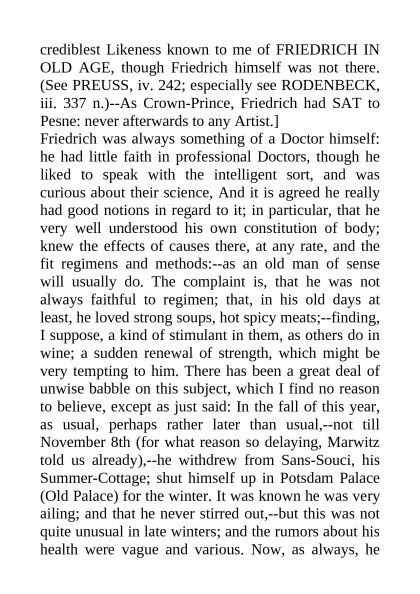 crediblest Likeness known to me of FRIEDRICH IN OLD AGE, though Friedrich himself was not there. (See PREUSS, iv. 242; especially see RODENBECK, iii. 337 n.)--As Crown-Prince, Friedrich had SAT to Pesne: never afterwards to any Artist.]
Friedrich was always something of a Doctor himself: he had little faith in professional Doctors, though he liked to speak with the intelligent sort, and was curious about their science, And it is agreed he really had good notions in regard to it; in particular, that he very well understood his own constitution of body; knew the effects of causes there, at any rate, and the fit regimens and methods:--as an old man of sense will usually do. The complaint is, that he was not always faithful to regimen; that, in his old days at least, he loved strong soups, hot spicy meats;--finding, I suppose, a kind of stimulant in them, as others do in wine; a sudden renewal of strength, which might be very tempting to him. There has been a great deal of unwise babble on this subject, which I find no reason to believe, except as just said: In the fall of this year, as usual, perhaps rather later than usual,--not till November 8th (for what reason so delaying, Marwitz told us already),--he withdrew from Sans-Souci, his Summer-Cottage; shut himself up in Potsdam Palace (Old Palace) for the winter. It was known he was very ailing; and that he never stirred out,--but this was not quite unusual in late winters; and the rumors about his health were vague and various. Now, as always, he